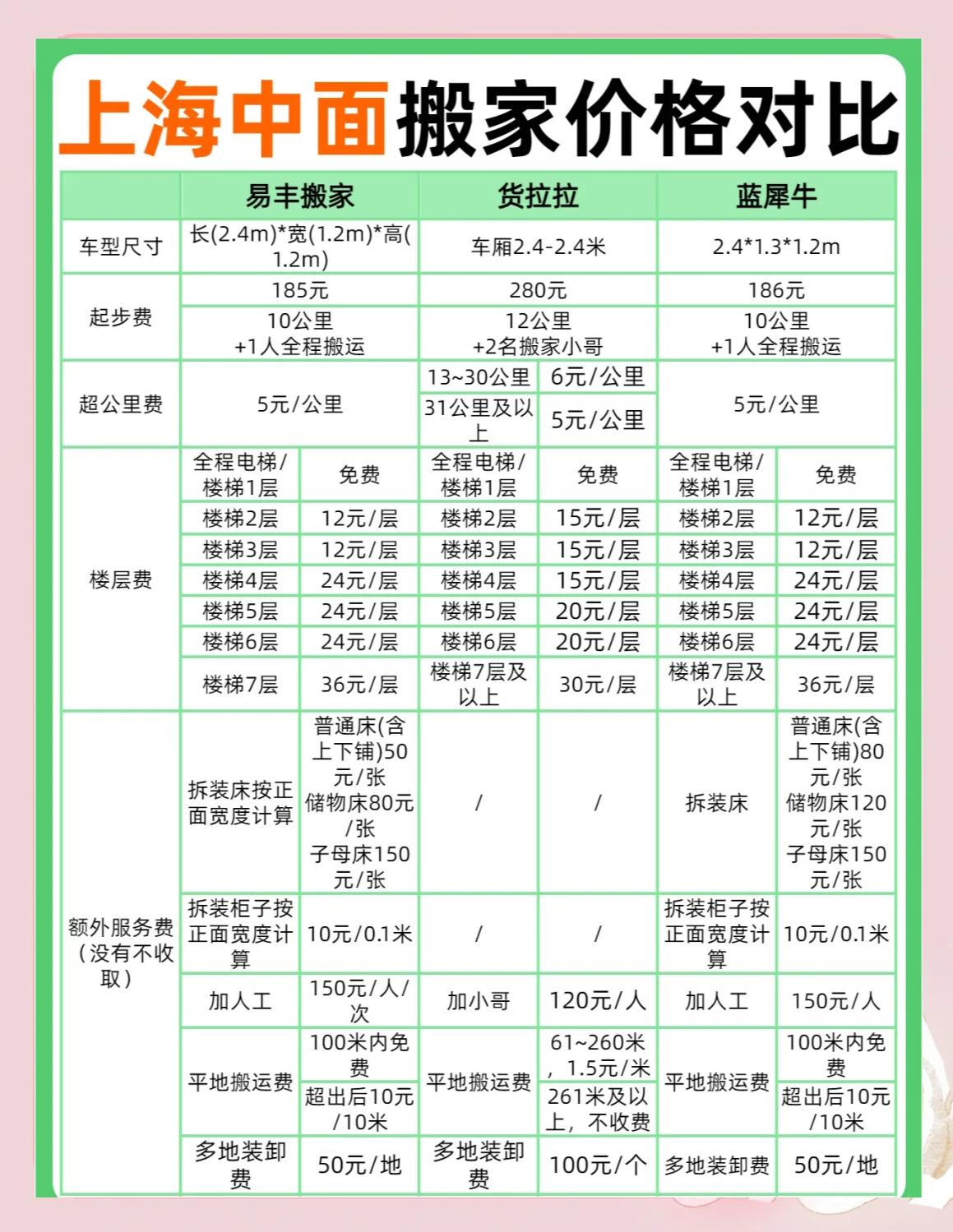 上海中面搬家价格对比

| | 易丰搬家 | | 货拉拉 | | 蓝犀牛 | |
|---|---|---|---|---|---|---|
| 车型尺寸 | 长(2.4m)*宽(1.2m)*高(1.2m) | | 车厢2.4-2.4米 | | 2.4*1.3*1.2m | |
| 起步费 | 185元 | | 280元 | | 186元 | |
| | 10公里 +1人全程搬运 | | 12公里 +2名搬家小哥 | | 10公里 +1人全程搬运 | |
| 超公里费 | 5元/公里 | | 13~30公里 | 6元/公里 | 5元/公里 | |
| | | | 31公里及以上 | 5元/公里 | | |
| 楼层费 | 全程电梯/楼梯1层 | 免费 | 全程电梯/楼梯1层 | 免费 | 全程电梯/楼梯1层 | 免费 |
| | 楼梯2层 | 12元/层 | 楼梯2层 | 15元/层 | 楼梯2层 | 12元/层 |
| | 楼梯3层 | 12元/层 | 楼梯3层 | 15元/层 | 楼梯3层 | 12元/层 |
| | 楼梯4层 | 24元/层 | 楼梯4层 | 15元/层 | 楼梯4层 | 24元/层 |
| | 楼梯5层 | 24元/层 | 楼梯5层 | 20元/层 | 楼梯5层 | 24元/层 |
| | 楼梯6层 | 24元/层 | 楼梯6层 | 20元/层 | 楼梯6层 | 24元/层 |
| | 楼梯7层 | 36元/层 | 楼梯7层及以上 | 30元/层 | 楼梯7层及以上 | 36元/层 |
| 额外服务费（没有不收取） | 拆装床按正面宽度计算 | 普通床(含上下铺)50元/张 储物床80元/张 子母床150元/张 | / | / | 拆装床 | 普通床(含上下铺)80元/张 储物床120元/张 子母床150元/张 |
| | 拆装柜子按正面宽度计算 | 10元/0.1米 | / | / | 拆装柜子按正面宽度计算 | 10元/0.1米 |
| | 加人工 | 150元/人/次 | 加小哥 | 120元/人 | 加人工 | 150元/人 |
| | 平地搬运费 | 100米内免费 | 平地搬运费 | 61~260米，1.5元/米 | 平地搬运费 | 100米内免费 |
| | | 超出后10元/10米 | | 261米及以上，不收费 | | 超出后10元/10米 |
| | 多地装卸费 | 50元/地 | 多地装卸费 | 100元/个 | 多地装卸费 | 50元/地 |